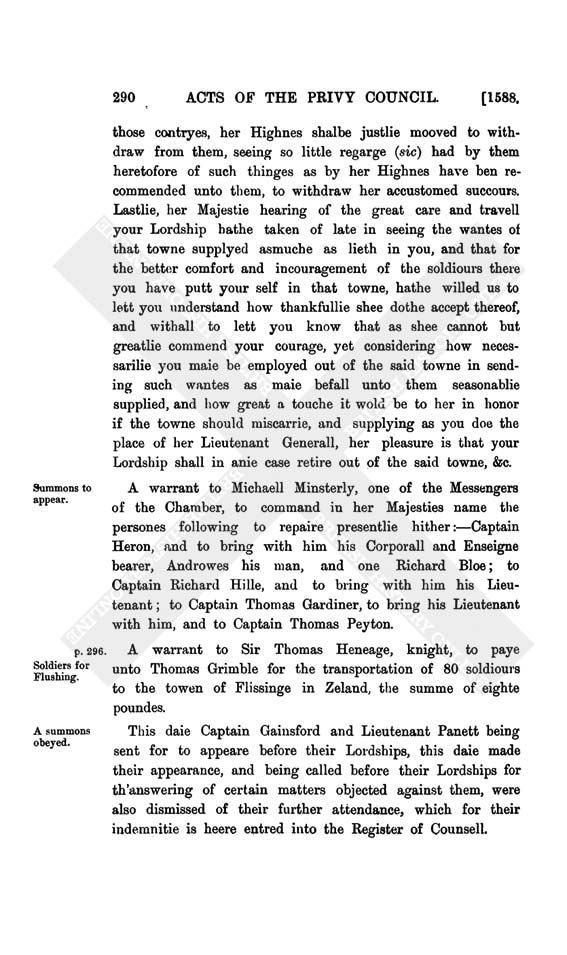 290 ACTS OF THE PRIVY COUNCIL. [1588.

those contryes, her Highnes shalbe justlie mooved to withdraw from them, seeing so little regarge (sic) had by them heretofore of such thinges as by her Highnes have ben recommended unto them, to withdraw her accustomed succours. Lastlie, her Majestie hearing of the great care and travell your Lordship hathe taken of late in seeing the wantes of that towne supplyed asmuche as lieth in you, and that for the better comfort and incouragement of the soldiours there you have putt your self in that towne, hathe willed us to lett you understand how thankfullie shee dothe accept thereof, and withall to lett you know that as shee cannot but greatlie commend your courage, yet considering how necessarilie you maie be employed out of the said towne in sending such wantes as maie befall unto them seasonablie supplied, and how great a touche it wold be to her in honor if the towne should miscarrie, and supplying as you doe the place of her Lieutenant Generall, her pleasure is that your Lordship shall in anie case retire out of the said towne, &c.

Summons to appear.

A warrant to Michaell Minsterly, one of the Messengers of the Chamber, to command in her Majesties name the persones following to repaire presentlie hither:—Captain Heron, and to bring with him his Corporall and Enseigne bearer, Androwes his man, and one Richard Bloe; to Captain Richard Hille, and to bring with him his Lieutenant; to Captain Thomas Gardiner, to bring his Lieutenant with him, and to Captain Thomas Peyton.

p. 296. Soldiers for Flushing.

A warrant to Sir Thomas Heneage, knight, to paye unto Thomas Grimble for the transportation of 80 soldiours to the towen of Flissinge in Zeland, the summe of eighte poundes.

A summons obeyed.

This daie Captain Gainsford and Lieutenant Panett being sent for to appeare before their Lordships, this daie made their appearance, and being called before their Lordships for th'answering of certain matters objected against them, were also dismissed of their further attendance, which for their indemnitie is heere entred into the Register of Counsell.